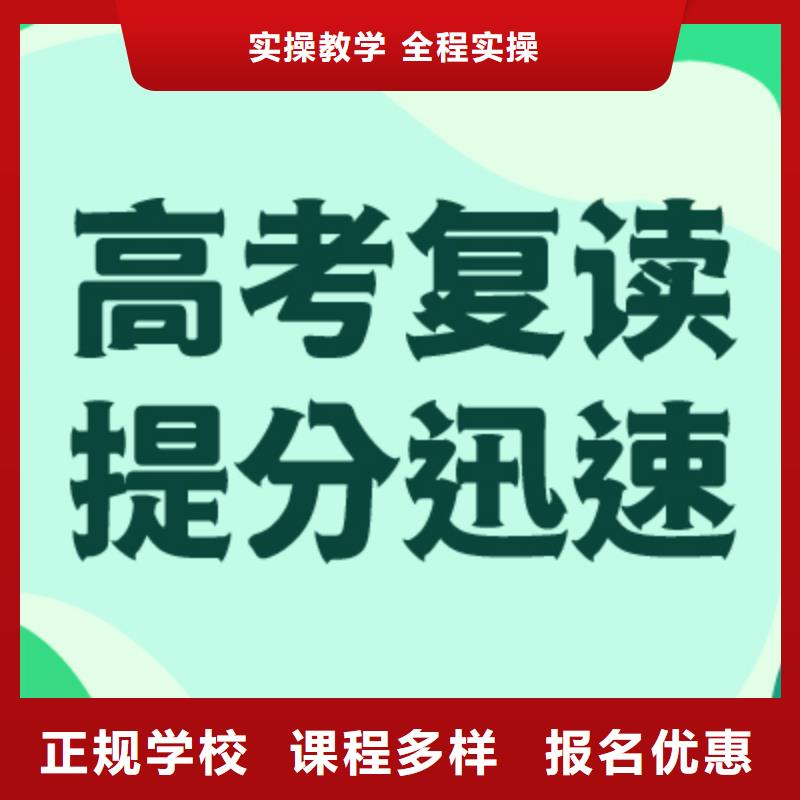 实操教学 全程实操

高考复读
提分迅速

正规学校 课程多样 报名优惠